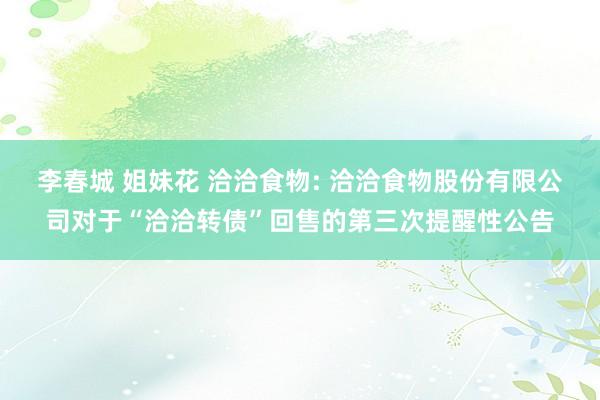 李春城 姐妹花 洽洽食物: 洽洽食物股份有限公司对于“洽洽转债”回售的第三次提醒性公告